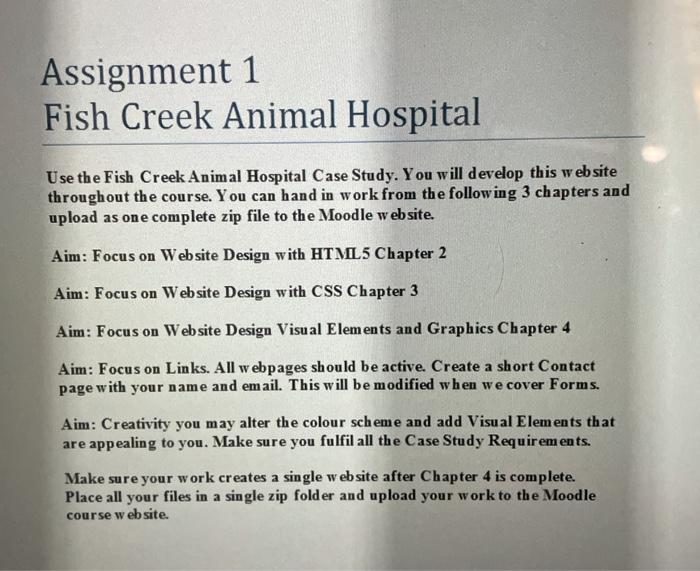 Assignment 1
Fish Creek Animal Hospital

Use the Fish Creek Animal Hospital Case Study. You will develop this website throughout the course. You can hand in work from the following 3 chapters and upload as one complete zip file to the Moodle website.

Aim: Focus on Website Design with HTML5 Chapter 2

Aim: Focus on Website Design with CSS Chapter 3

Aim: Focus on Website Design Visual Elements and Graphics Chapter 4

Aim: Focus on Links. All webpages should be active. Create a short Contact page with your name and email. This will be modified when we cover Forms.

Aim: Creativity you may alter the colour scheme and add Visual Elements that are appealing to you. Make sure you fulfil all the Case Study Requirements.

Make sure your work creates a single website after Chapter 4 is complete. Place all your files in a single zip folder and upload your work to the Moodle course website.